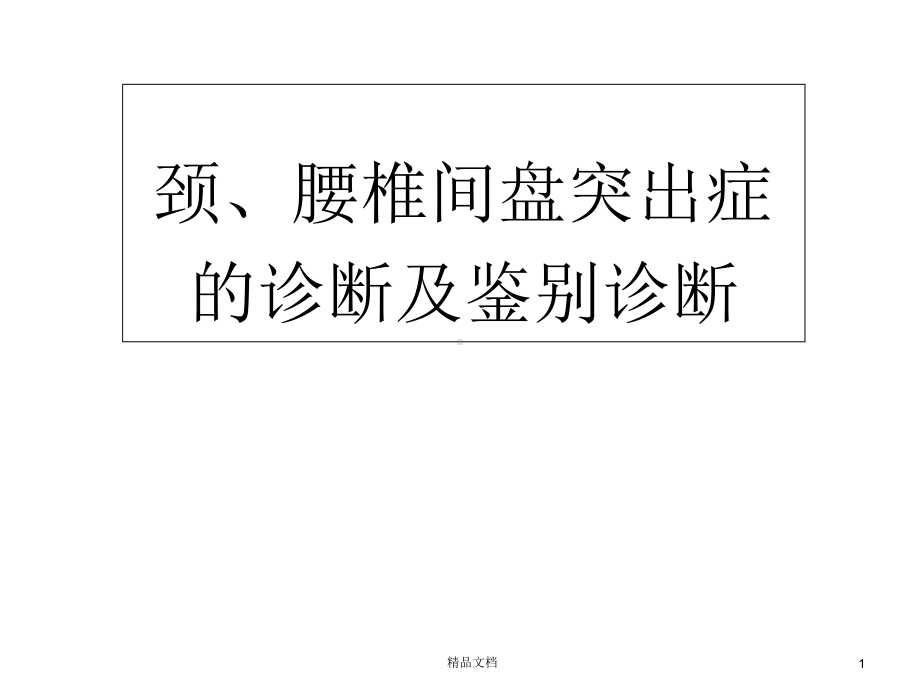 颈、腰椎间盘突出症的诊断及鉴别诊断

精品文档

1